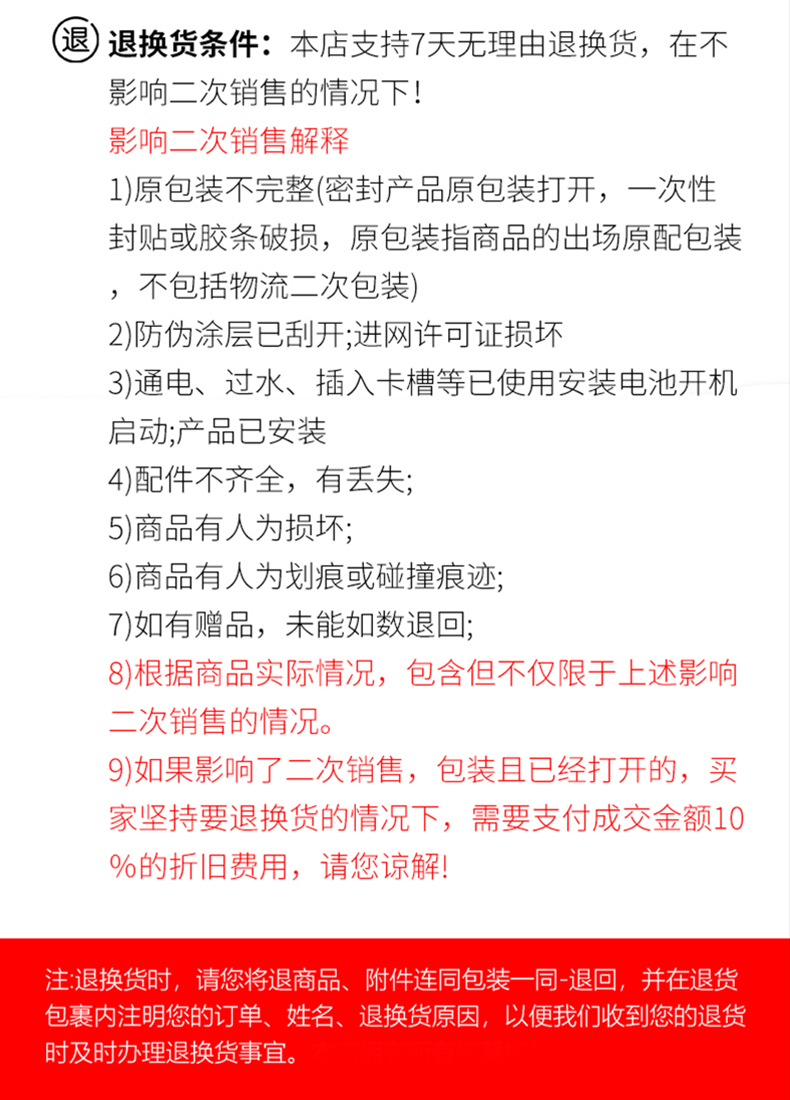 退 退换货条件：本店支持7天无理由退换货，在不影响二次销售的情况下！

影响二次销售解释

1)原包装不完整(密封产品原包装打开，一次性封贴或胶条破损，原包装指商品的出场原配包装，不包括物流二次包装)

2)防伪涂层已刮开;进网许可证损坏

3)通电、过水、插入卡槽等已使用安装电池开机启动;产品已安装

4)配件不齐全，有丢失;

5)商品有人为损坏;

6)商品有人为划痕或碰撞痕迹;

7)如有赠品，未能如数退回;

8)根据商品实际情况，包含但不仅限于上述影响二次销售的情况。

9)如果影响了二次销售，包装且已经打开的，买家坚持要退换货的情况下，需要支付成交金额10%的折旧费用，请您谅解！

注:退换货时，请您将退商品、附件连同包装一同-退回，并在退货包裹内注明您的订单、姓名、退换货原因，以便我们收到您的退货时及时办理退换货事宜。